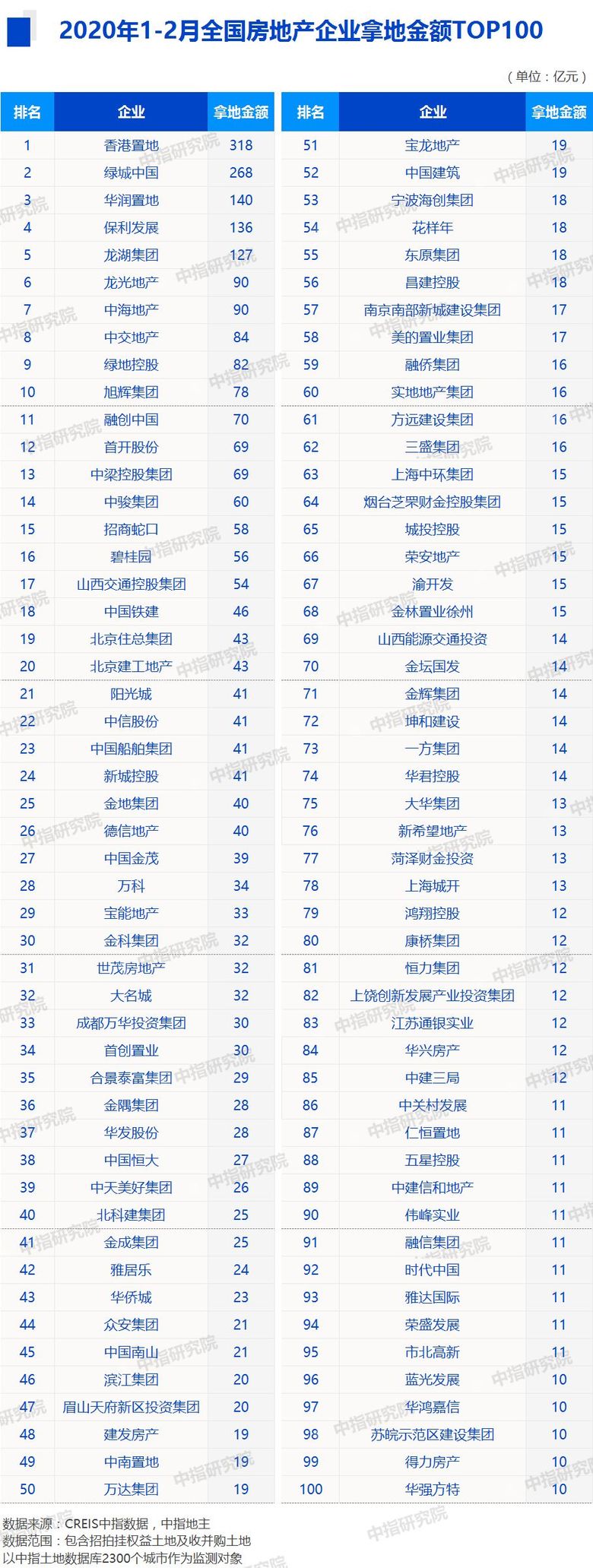 2020年1-2月全国房地产企业拿地金额TOP100

（单位：亿元）

| 排名 | 企业 | 拿地金额 |
|---|---|---|
| 1 | 香港置地 | 318 |
| 2 | 绿城中国 | 268 |
| 3 | 华润置地 | 140 |
| 4 | 保利发展 | 136 |
| 5 | 龙湖集团 | 127 |
| 6 | 龙光地产 | 90 |
| 7 | 中海地产 | 90 |
| 8 | 中交地产 | 84 |
| 9 | 绿地控股 | 82 |
| 10 | 旭辉集团 | 78 |
| 11 | 融创中国 | 70 |
| 12 | 首开股份 | 69 |
| 13 | 中梁控股集团 | 69 |
| 14 | 中骏集团 | 60 |
| 15 | 招商蛇口 | 58 |
| 16 | 碧桂园 | 56 |
| 17 | 山西交通控股集团 | 54 |
| 18 | 中国铁建 | 46 |
| 19 | 北京住总集团 | 43 |
| 20 | 北京建工地产 | 43 |
| 21 | 阳光城 | 41 |
| 22 | 中信股份 | 41 |
| 23 | 中国船舶集团 | 41 |
| 24 | 新城控股 | 41 |
| 25 | 金地集团 | 40 |
| 26 | 德信地产 | 40 |
| 27 | 中国金茂 | 39 |
| 28 | 万科 | 34 |
| 29 | 宝能地产 | 33 |
| 30 | 金科集团 | 32 |
| 31 | 世茂房地产 | 32 |
| 32 | 大名城 | 32 |
| 33 | 成都万华投资集团 | 30 |
| 34 | 首创置业 | 30 |
| 35 | 合景泰富集团 | 29 |
| 36 | 金隅集团 | 28 |
| 37 | 华发股份 | 28 |
| 38 | 中国恒大 | 27 |
| 39 | 中天美好集团 | 26 |
| 40 | 北科建集团 | 25 |
| 41 | 金成集团 | 25 |
| 42 | 雅居乐 | 24 |
| 43 | 华侨城 | 23 |
| 44 | 众安集团 | 21 |
| 45 | 中国南山 | 21 |
| 46 | 滨江集团 | 20 |
| 47 | 眉山天府新区投资集团 | 20 |
| 48 | 建发房产 | 19 |
| 49 | 中南置地 | 19 |
| 50 | 万达集团 | 19 |

| 排名 | 企业 | 拿地金额 |
|---|---|---|
| 51 | 宝龙地产 | 19 |
| 52 | 中国建筑 | 19 |
| 53 | 宁波海创集团 | 18 |
| 54 | 花样年 | 18 |
| 55 | 东原集团 | 18 |
| 56 | 昌建控股 | 18 |
| 57 | 南京南部新城建设集团 | 17 |
| 58 | 美的置业集团 | 17 |
| 59 | 融侨集团 | 16 |
| 60 | 实地地产集团 | 16 |
| 61 | 方远建设集团 | 16 |
| 62 | 三盛集团 | 16 |
| 63 | 上海中环集团 | 15 |
| 64 | 烟台芝罘财金控股集团 | 15 |
| 65 | 城投控股 | 15 |
| 66 | 荣安地产 | 15 |
| 67 | 渝开发 | 15 |
| 68 | 金林置业徐州 | 15 |
| 69 | 山西能源交通投资 | 14 |
| 70 | 金坛国发 | 14 |
| 71 | 金辉集团 | 14 |
| 72 | 坤和建设 | 14 |
| 73 | 一方集团 | 14 |
| 74 | 华君控股 | 14 |
| 75 | 大华集团 | 13 |
| 76 | 新希望地产 | 13 |
| 77 | 菏泽财金投资 | 13 |
| 78 | 上海城开 | 13 |
| 79 | 鸿翔控股 | 12 |
| 80 | 康桥集团 | 12 |
| 81 | 恒力集团 | 12 |
| 82 | 上饶创新发展产业投资集团 | 12 |
| 83 | 江苏通银实业 | 12 |
| 84 | 华兴房产 | 12 |
| 85 | 中建三局 | 12 |
| 86 | 中关村发展 | 11 |
| 87 | 仁恒置地 | 11 |
| 88 | 五星控股 | 11 |
| 89 | 中建信和地产 | 11 |
| 90 | 伟峰实业 | 11 |
| 91 | 融信集团 | 11 |
| 92 | 时代中国 | 11 |
| 93 | 雅达国际 | 11 |
| 94 | 荣盛发展 | 11 |
| 95 | 市北高新 | 11 |
| 96 | 蓝光发展 | 10 |
| 97 | 华鸿嘉信 | 10 |
| 98 | 苏皖示范区建设集团 | 10 |
| 99 | 得力房产 | 10 |
| 100 | 华强方特 | 10 |

数据来源：CREIS中指数据，中指地主
数据范围：包含招拍挂权益土地及收并购土地
以中指土地数据库2300个城市作为监测对象

中指研究院